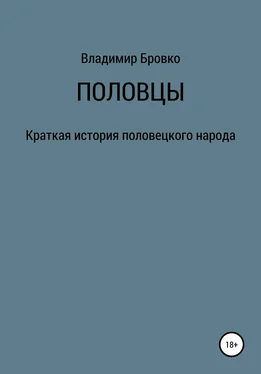 Владимир Бровко

ПОЛОВЦЫ

Краткая история половецкого народа

18+